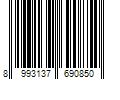 8 993137 690850